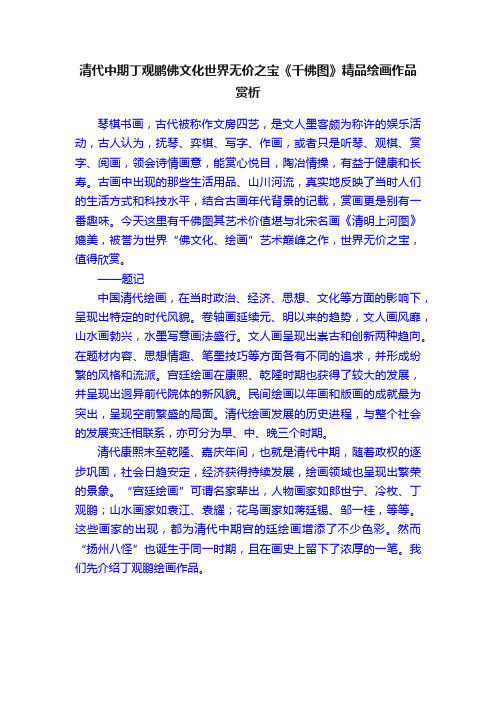 清代中期丁观鹏佛文化世界无价之宝《千佛图》精品绘画作品赏析

琴棋书画，古代被称作文房四艺，是文人墨客颇为称许的娱乐活动，古人认为，抚琴、弈棋、写字、作画，或者只是听琴、观棋、赏字、阅画，领会诗情画意，能赏心悦目，陶冶情操，有益于健康和长寿。古画中出现的那些生活用品、山川河流，真实地反映了当时人们的生活方式和科技水平，结合古画年代背景的记载，赏画更是别有一番趣味。今天这里有千佛图其艺术价值堪与北宋名画《清明上河图》媲美，被誉为世界“佛文化、绘画”艺术巅峰之作，世界无价之宝，值得欣赏。

——题记

中国清代绘画，在当时政治、经济、思想、文化等方面的影响下，呈现出特定的时代风貌。卷轴画延续元、明以来的趋势，文人画风靡，山水画勃兴，水墨写意画法盛行。文人画呈现出崇古和创新两种趋向。在题材内容、思想情趣、笔墨技巧等方面各有不同的追求，并形成纷繁的风格和流派。宫廷绘画在康熙、乾隆时期也获得了较大的发展，并呈现出迥异前代院体的新风貌。民间绘画以年画和版画的成就最为突出，呈现空前繁盛的局面。清代绘画发展的历史进程，与整个社会的发展变迁相联系，亦可分为早、中、晚三个时期。

清代康熙末至乾隆、嘉庆年间，也就是清代中期，随着政权的逐步巩固，社会日趋安定，经济获得持续发展，绘画领域也呈现出繁荣的景象。“宫廷绘画”可谓名家辈出，人物画家如郎世宁、冷枚、丁观鹏；山水画家如袁江、袁耀；花鸟画家如蒋廷锡、邹一桂，等等。这些画家的出现，都为清代中期宫的廷绘画增添了不少色彩。然而“扬州八怪”也诞生于同一时期，且在画史上留下了浓厚的一笔。我们先介绍丁观鹏绘画作品。